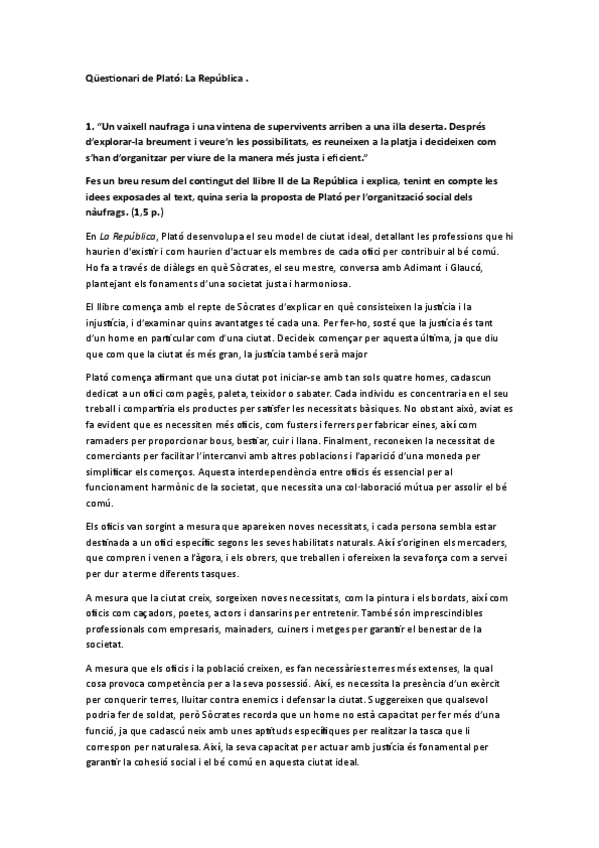 Qüestionari de Plató: La República .

1. "Un vaixell naufraga i una vintena de supervivents arriben a una illa deserta. Després d'explorar-la breument i veure'n les possibilitats, es reuneixen a la platja i decideixen com s'han d'organitzar per viure de la manera més justa i eficient."

Fes un breu resum del contingut del llibre II de La República i explica, tenint en compte les idees exposades al text, quina seria la proposta de Plató per l'organització social dels nàufrags. (1,5 p.)

En La República, Plató desenvolupa el seu model de ciutat ideal, detallant les professions que hi haurien d'existir i com haurien d'actuar els membres de cada ofici per contribuir al bé comú. Ho fa a través de diàlegs en què Sòcrates, el seu mestre, conversa amb Adimant i Glaucó, plantejant els fonaments d'una societat justa i harmoniosa.

El llibre comença amb el repte de Sòcrates d'explicar en què consisteixen la justícia i la injustícia, i d'examinar quins avantatges té cada una. Per fer-ho, sosté que la justícia és tant d'un home en particular com d'una ciutat. Decideix començar per aquesta última, ja que diu que com que la ciutat és més gran, la justícia també serà major

Plató comença afirmant que una ciutat pot iniciar-se amb tan sols quatre homes, cadascun dedicat a un ofici com pagès, paleta, teixidor o sabater. Cada individu es concentraria en el seu treball i compartiria els productes per satisfer les necessitats bàsiques. No obstant això, aviat es fa evident que es necessiten més oficis, com fusters i ferrers per fabricar eines, així com ramaders per proporcionar bous, bestiar, cuir i llana. Finalment, reconeixen la necessitat de comerciants per facilitar l'intercanvi amb altres poblacions i l'aparició d'una moneda per simplificar els comerços. Aquesta interdependència entre oficis és essencial per al funcionament harmònic de la societat, que necessita una col·laboració mútua per assolir el bé comú.

Els oficis van sorgint a mesura que apareixen noves necessitats, i cada persona sembla estar destinada a un ofici específic segons les seves habilitats naturals. Així s'originen els mercaders, que compren i venen a l'àgora, i els obrers, que treballen i ofereixen la seva força com a servei per dur a terme diferents tasques.

A mesura que la ciutat creix, sorgeixen noves necessitats, com la pintura i els bordats, així com oficis com caçadors, poetes, actors i dansarins per entretenir. També són imprescindibles professionals com empresaris, mainaders, cuiners i metges per garantir el benestar de la societat.

A mesura que els oficis i la població creixen, es fan necessàries terres més extenses, la qual cosa provoca competència per a la seva possessió. Així, es necessita la presència d'un exèrcit per conquerir terres, lluitar contra enemics i defensar la ciutat. Suggereixen que qualsevol podria fer de soldat, però Sòcrates recorda que un home no està capacitat per fer més d'una funció, ja que cadascú neix amb unes aptituds específiques per realitzar la tasca que li correspon per naturalesa. Així, la seva capacitat per actuar amb justícia és fonamental per garantir la cohesió social i el bé comú en aquesta ciutat ideal.